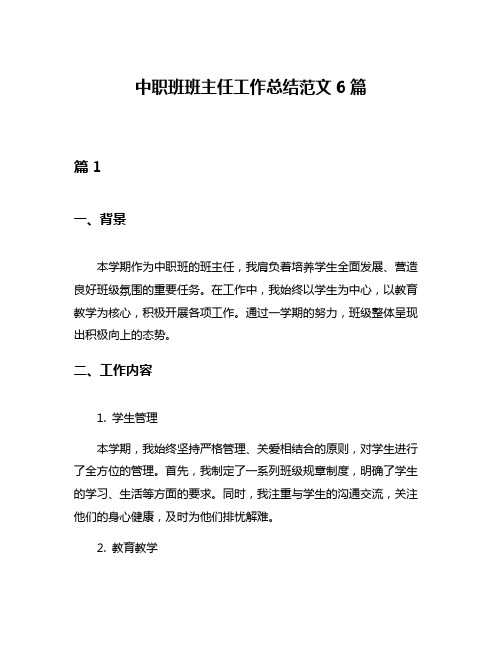 中职班班主任工作总结范文 6 篇

篇 1

一、背景

本学期作为中职班的班主任，我肩负着培养学生全面发展、营造良好班级氛围的重要任务。在工作中，我始终以学生为中心，以教育教学为核心，积极开展各项工作。通过一学期的努力，班级整体呈现出积极向上的态势。

二、工作内容

1. 学生管理

本学期，我始终坚持严格管理、关爱相结合的原则，对学生进行了全方位的管理。首先，我制定了一系列班级规章制度，明确了学生的学习、生活等方面的要求。同时，我注重与学生的沟通交流，关注他们的身心健康，及时为他们排忧解难。

2. 教育教学